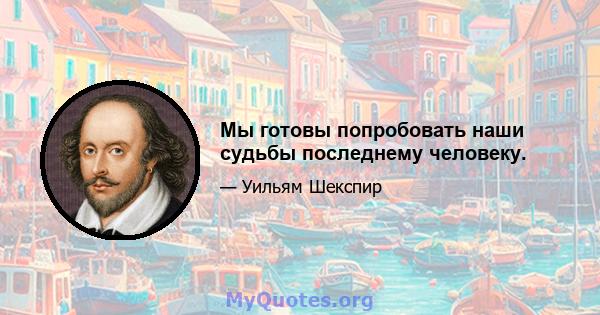 Мы готовы попробовать наши судьбы последнему человеку.

— Уильям Шекспир

MyQuotes.org